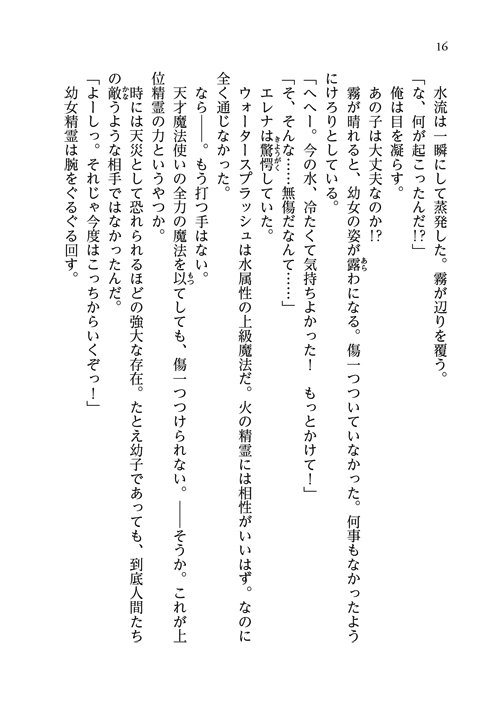 16

水流は一瞬にして蒸発した。霧が辺りを覆う。

「な、何が起こったんだ!?」

俺は目を凝らす。

あの子は大丈夫なのか!?

霧が晴れると、幼女の姿が露わになる。傷一つついていなかった。何事もなかったようにけろりとしている。

「へへー。今の水、冷たくて気持ちよかった！　もっとかけて！」

「そ、そんな……無傷だなんて……」

エレナは驚愕していた。

ウォータースプラッシュは水属性の上級魔法だ。火の精霊には相性がいいはず。なのに全く通じなかった。

なら――。もう打つ手はない。

天才魔法使いの全力の魔法を以てしても、傷一つつけられない。――そうか。これが上位精霊の力というやつか。

時には天災として恐れられるほどの強大な存在。たとえ幼子であっても、到底人間たちの敵うような相手ではなかったんだ。

「よーしっ。それじゃ今度はこっちからいくぞっ！」

幼女精霊は腕をぐるぐる回す。